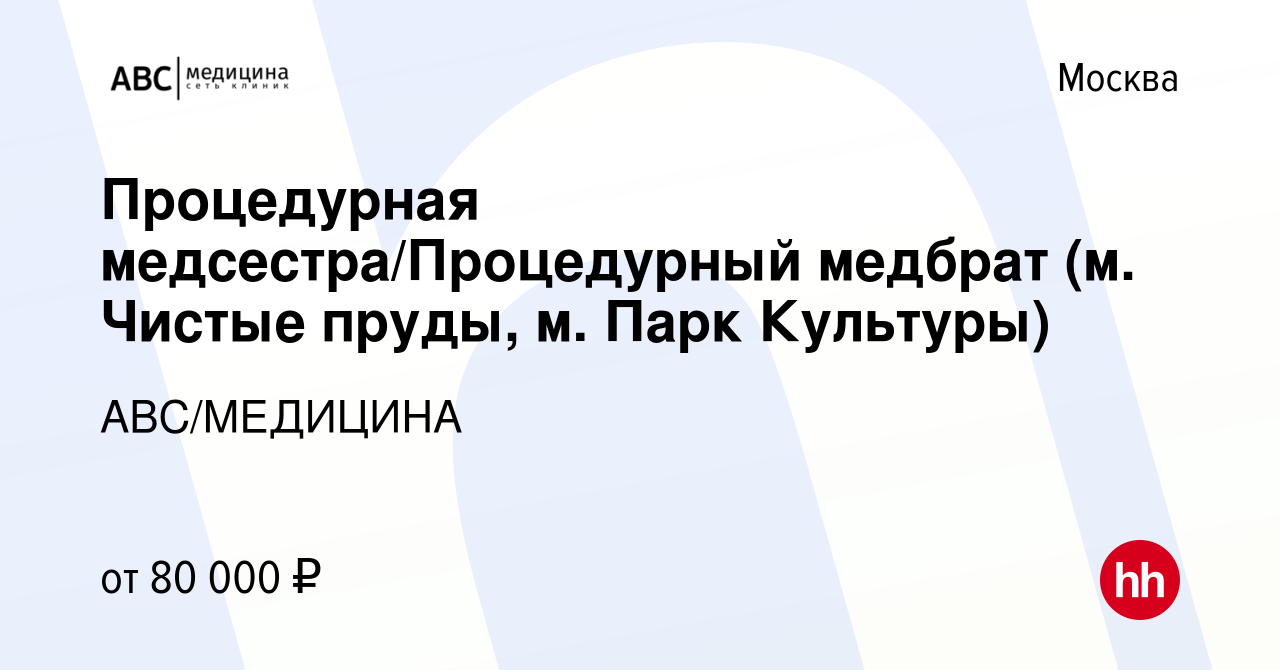 ABC медицина сеть клиник

Москва

Процедурная медсестра/Процедурный медбрат (м. Чистые пруды, м. Парк Культуры)

АВС/МЕДИЦИНА

от 80 000 ₽

hh